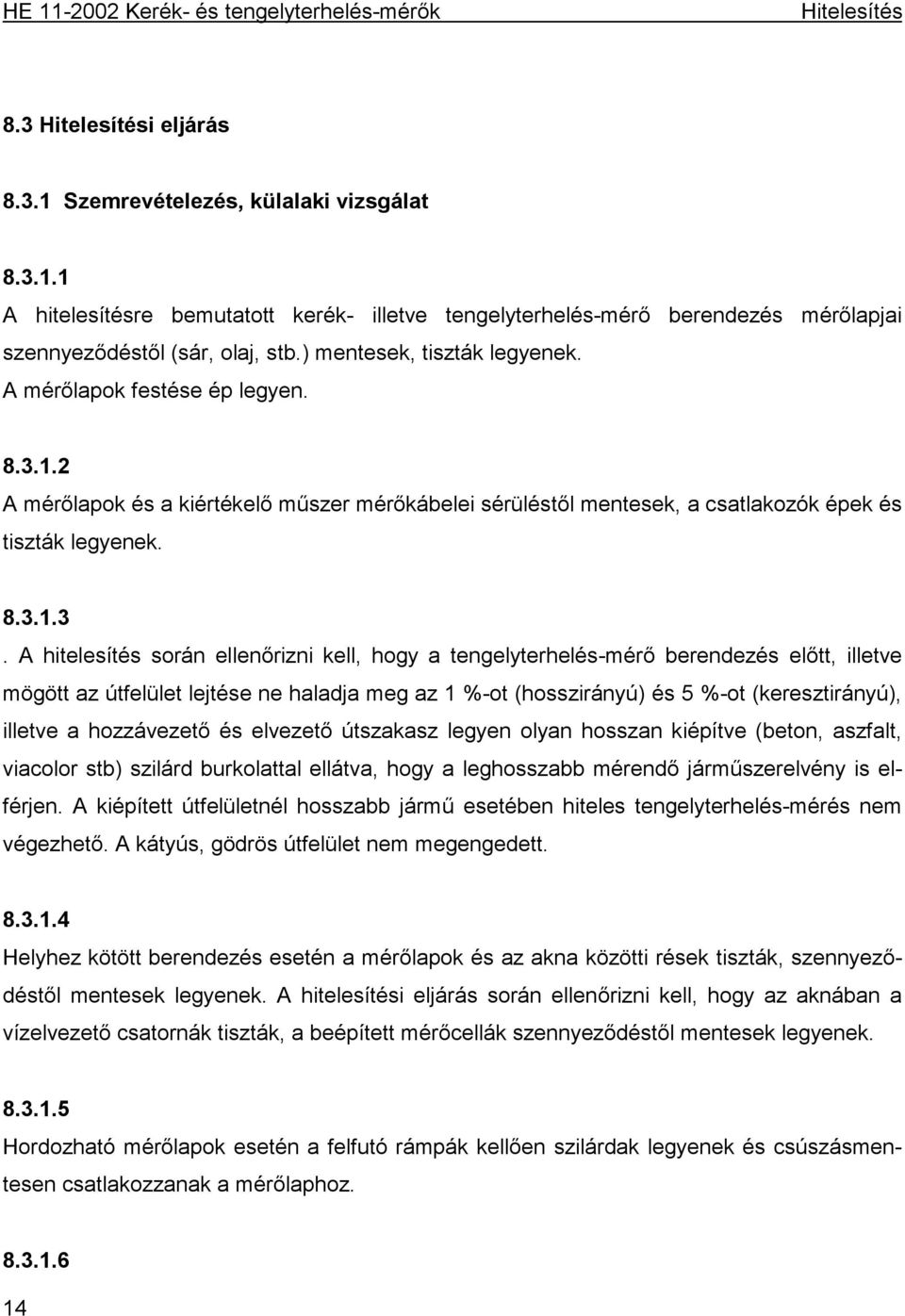 HE 11-2002 Kerék- és tengelyterhelés-mérők Hitelesítés

8.3 Hitelesítési eljárás

8.3.1 Szemrevételezés, külalaki vizsgálat

8.3.1.1
A hitelesítésre bemutatott kerék- illetve tengelyterhelés-mérő berendezés mérőlapjai szennyeződéstől (sár, olaj, stb.) mentesek, tiszták legyenek.
A mérőlapok festése ép legyen.

8.3.1.2
A mérőlapok és a kiértékelő műszer mérőkábelei sérüléstől mentesek, a csatlakozók épek és tiszták legyenek.

8.3.1.3
. A hitelesítés során ellenőrizni kell, hogy a tengelyterhelés-mérő berendezés előtt, illetve mögött az útfelület lejtése ne haladja meg az 1 %-ot (hosszirányú) és 5 %-ot (keresztirányú), illetve a hozzávezető és elvezető útszakasz legyen olyan hosszan kiépítve (beton, aszfalt, viacolor stb) szilárd burkolattal ellátva, hogy a leghosszabb mérendő járműszerelvény is elférjen. A kiépített útfelületnél hosszabb jármű esetében hiteles tengelyterhelés-mérés nem végezhető. A kátyús, gödrös útfelület nem megengedett.

8.3.1.4
Helyhez kötött berendezés esetén a mérőlapok és az akna közötti rések tiszták, szennyeződéstől mentesek legyenek. A hitelesítési eljárás során ellenőrizni kell, hogy az aknában a vízelvezető csatornák tiszták, a beépített mérőcellák szennyeződéstől mentesek legyenek.

8.3.1.5
Hordozható mérőlapok esetén a felfutó rámpák kellően szilárdak legyenek és csúszásmentesen csatlakozzanak a mérőlaphoz.

8.3.1.6

14